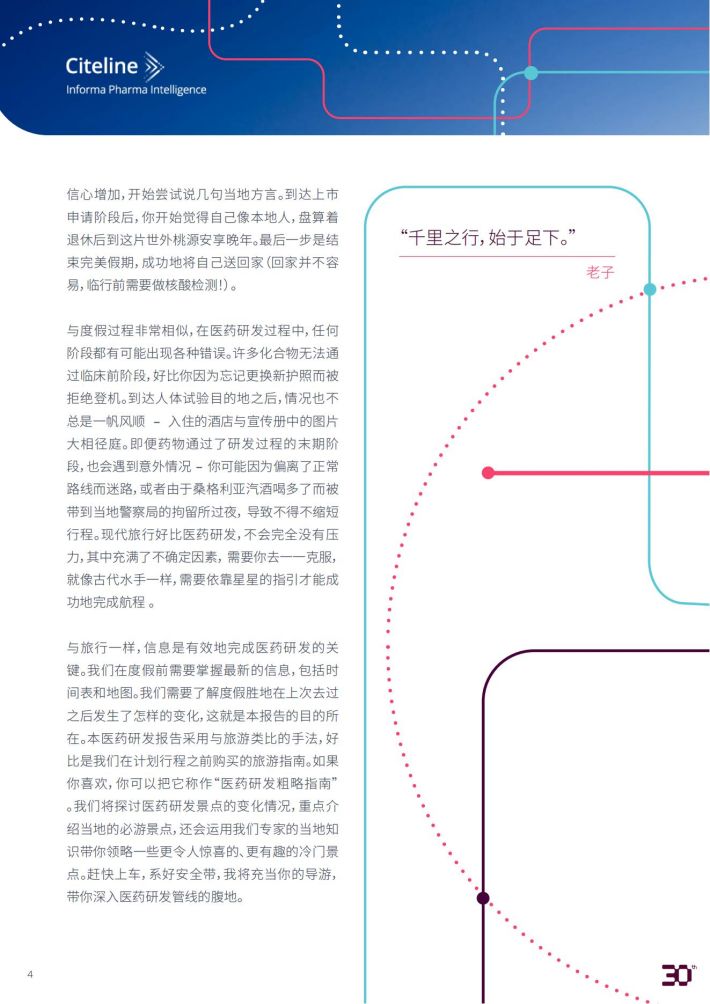 Citeline
Informa Pharma Intelligence

信心增加，开始尝试说几句当地方言。到达上市申请阶段后，你开始觉得自己像本地人，盘算着退休后到这片世外桃源安享晚年。最后一步是结束完美假期，成功地将自己送回家（回家并不容易，临行前需要做核酸检测！）。

与度假过程非常相似，在医药研发过程中，任何阶段都有可能出现各种错误。许多化合物无法通过临床前阶段，好比你因为忘记更换新护照而被拒绝登机。到达人体试验目的地之后，情况也不总是一帆风顺 – 入住的酒店与宣传册中的图片大相径庭。即便药物通过了研发过程的末期阶段，也会遇到意外情况 – 你可能因为偏离了正常路线而迷路，或者由于桑格利亚汽酒喝多了而被带到当地警察局的拘留所过夜，导致不得不缩短行程。现代旅行好比医药研发，不会完全没有压力，其中充满了不确定因素，需要你去一一克服，就像古代水手一样，需要依靠星星的指引才能成功地完成航程 。

与旅行一样，信息是有效地完成医药研发的关键。我们在度假前需要掌握最新的信息，包括时间表和地图。我们需要了解度假胜地在上次去过之后发生了怎样的变化，这就是本报告的目的所在。本医药研发报告采用与旅游类比的手法，好比是我们在计划行程之前购买的旅游指南。如果你喜欢，你可以把它称作“医药研发粗略指南”。我们将探讨医药研发景点的变化情况，重点介绍当地的必游景点，还会运用我们专家的当地知识带你领略一些更令人惊喜的、更有趣的冷门景点。赶快上车，系好安全带，我将充当你的导游，带你深入医药研发管线的腹地。

“千里之行，始于足下。”
老子

4

30th